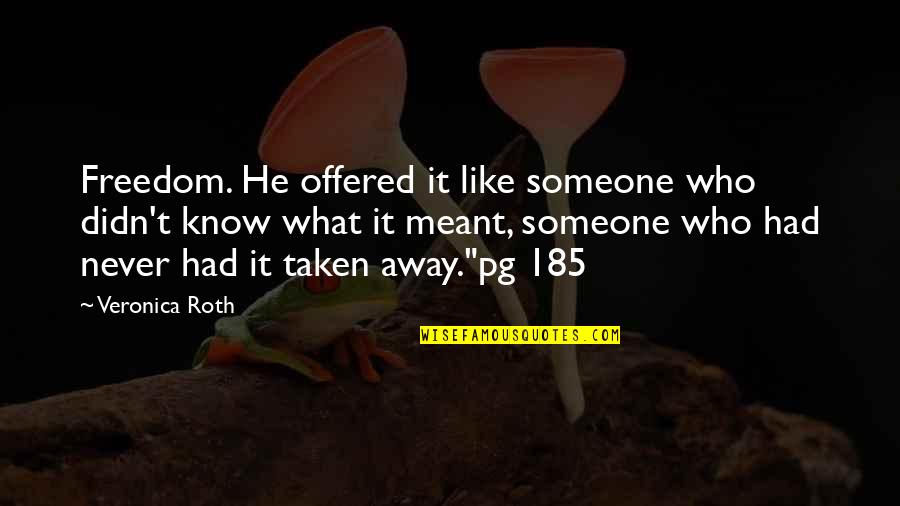 Freedom. He offered it like someone who didn't know what it meant, someone who had never had it taken away."pg 185

~Veronica Roth

WISEFAMOUSQUOTES.COM